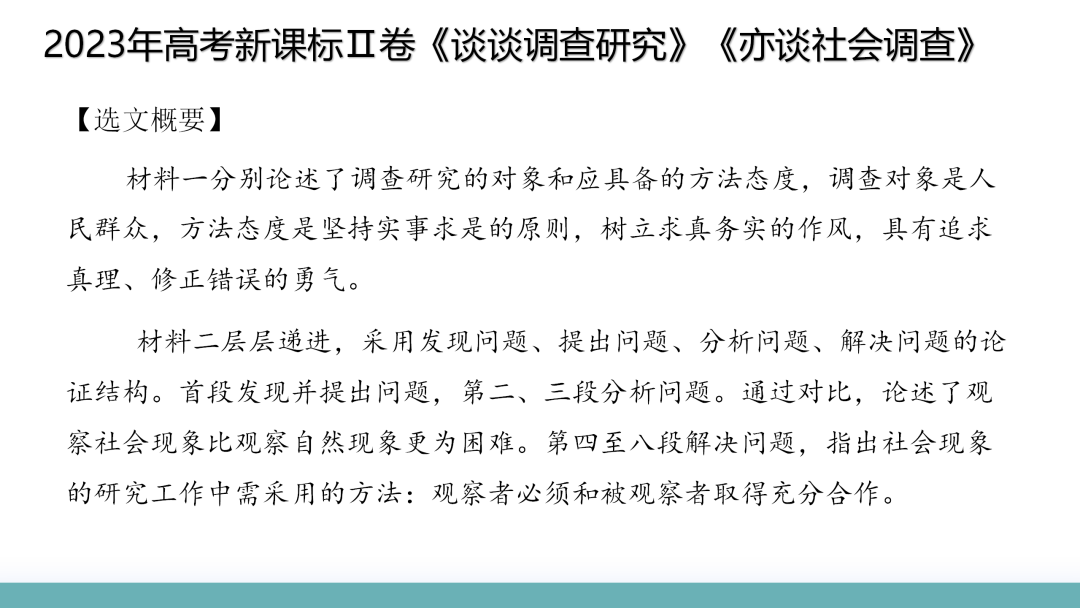 2023年高考新课标Ⅱ卷《谈谈调查研究》《亦谈社会调查》

【选文概要】

材料一分别论述了调查研究的对象和应具备的方法态度，调查对象是人民群众，方法态度是坚持实事求是的原则，树立求真务实的作风，具有追求真理、修正错误的勇气。

材料二层层递进，采用发现问题、提出问题、分析问题、解决问题的论证结构。首段发现并提出问题，第二、三段分析问题。通过对比，论述了观察社会现象比观察自然现象更为困难。第四至八段解决问题，指出社会现象的研究工作中需采用的方法：观察者必须和被观察者取得充分合作。